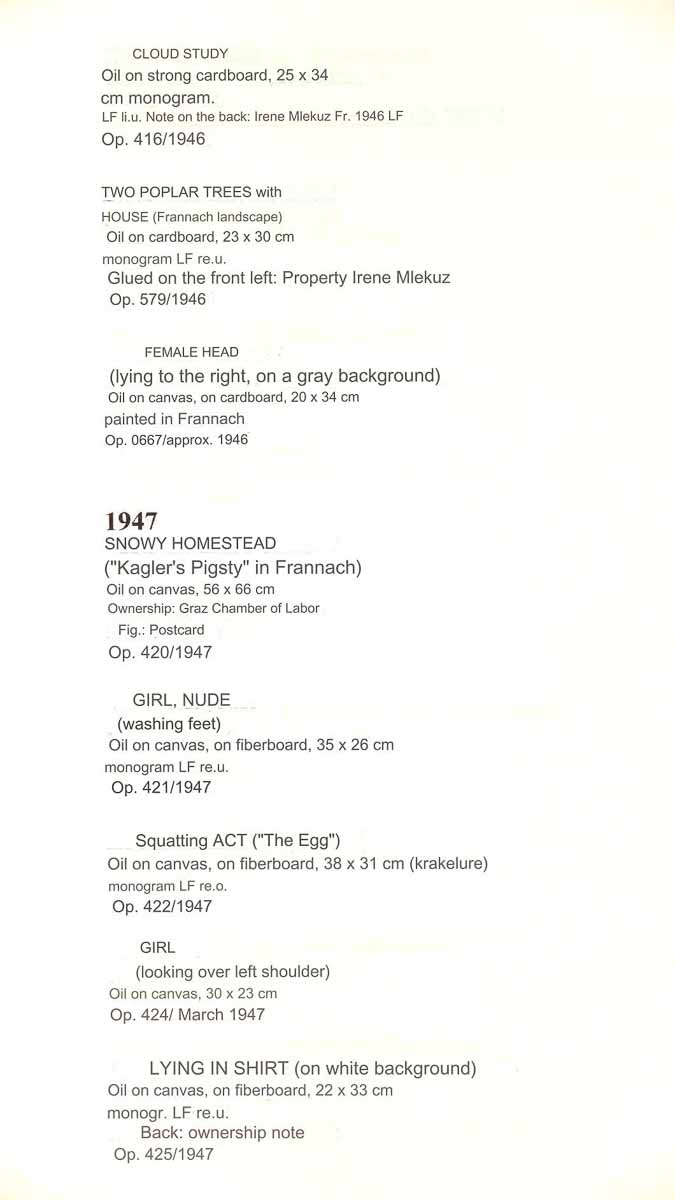 CLOUD STUDY
Oil on strong cardboard, 25 x 34 cm monogram.
LF li.u. Note on the back: Irene Mlekuz Fr. 1946 LF
Op. 416/1946

TWO POPLAR TREES with HOUSE (Frannach landscape)
Oil on cardboard, 23 x 30 cm
monogram LF re.u.
Glued on the front left: Property Irene Mlekuz
Op. 579/1946

FEMALE HEAD
(lying to the right, on a gray background)
Oil on canvas, on cardboard, 20 x 34 cm
painted in Frannach
Op. 0667/approx. 1946

1947
SNOWY HOMESTEAD
("Kagler's Pigsty" in Frannach)
Oil on canvas, 56 x 66 cm
Ownership: Graz Chamber of Labor
Fig.: Postcard
Op. 420/1947

GIRL, NUDE
(washing feet)
Oil on canvas, on fiberboard, 35 x 26 cm
monogram LF re.u.
Op. 421/1947

Squatting ACT ("The Egg")
Oil on canvas, on fiberboard, 38 x 31 cm (krakelure)
monogram LF re.o.
Op. 422/1947

GIRL
(looking over left shoulder)
Oil on canvas, 30 x 23 cm
Op. 424/ March 1947

LYING IN SHIRT (on white background)
Oil on canvas, on fiberboard, 22 x 33 cm
monogr. LF re.u.
Back: ownership note
Op. 425/1947